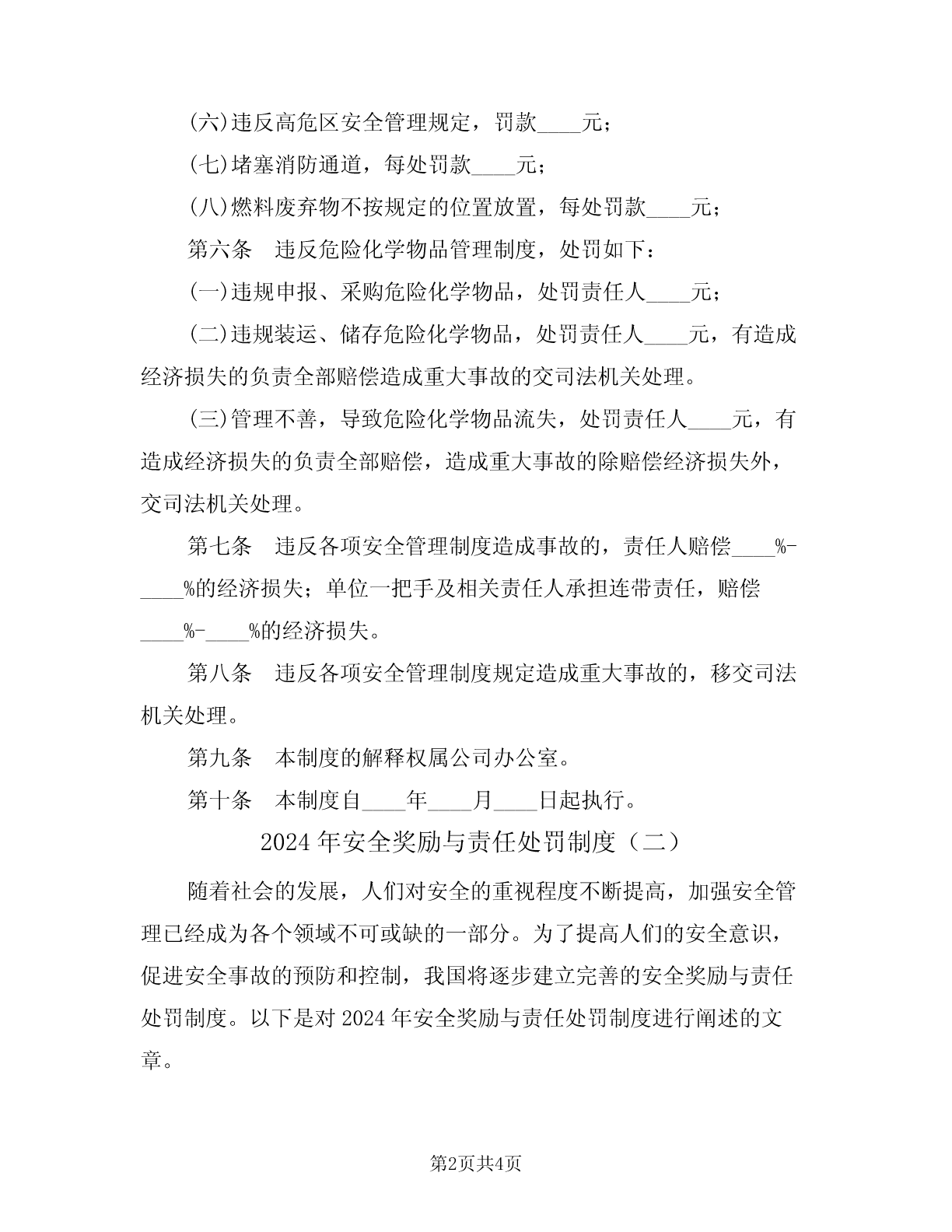 (六)违反高危区安全管理规定，罚款____元；

(七)堵塞消防通道，每处罚款____元；

(八)燃料废弃物不按规定的位置放置，每处罚款____元；

第六条　违反危险化学物品管理制度，处罚如下：

(一)违规申报、采购危险化学物品，处罚责任人____元；

(二)违规装运、储存危险化学物品，处罚责任人____元，有造成经济损失的负责全部赔偿造成重大事故的交司法机关处理。

(三)管理不善，导致危险化学物品流失，处罚责任人____元，有造成经济损失的负责全部赔偿，造成重大事故的除赔偿经济损失外，交司法机关处理。

第七条　违反各项安全管理制度造成事故的，责任人赔偿____%-____%的经济损失；单位一把手及相关责任人承担连带责任，赔偿____%-____%的经济损失。

第八条　违反各项安全管理制度规定造成重大事故的，移交司法机关处理。

第九条　本制度的解释权属公司办公室。

第十条　本制度自____年____月____日起执行。

2024年安全奖励与责任处罚制度（二）

随着社会的发展，人们对安全的重视程度不断提高，加强安全管理已经成为各个领域不可或缺的一部分。为了提高人们的安全意识，促进安全事故的预防和控制，我国将逐步建立完善的安全奖励与责任处罚制度。以下是对2024年安全奖励与责任处罚制度进行阐述的文章。

第2页共4页